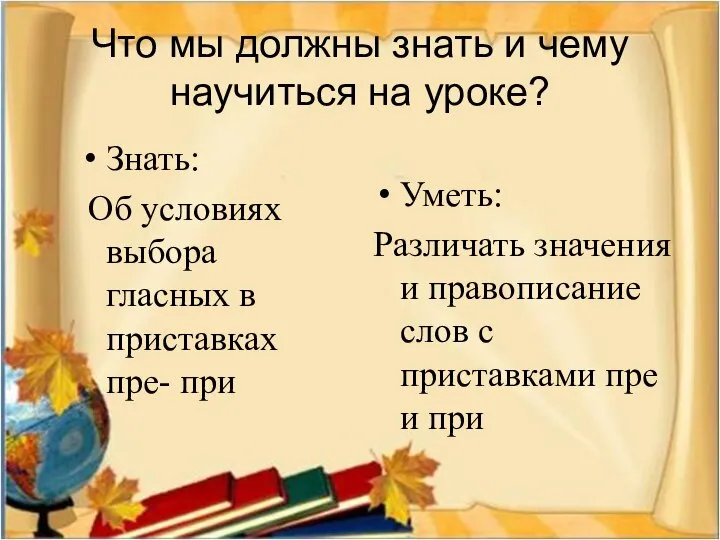 Что мы должны знать и чему научиться на уроке?

• Знать:
Об условиях выбора гласных в приставках пре- при

• Уметь:
Различать значения и правописание слов с приставками пре и при